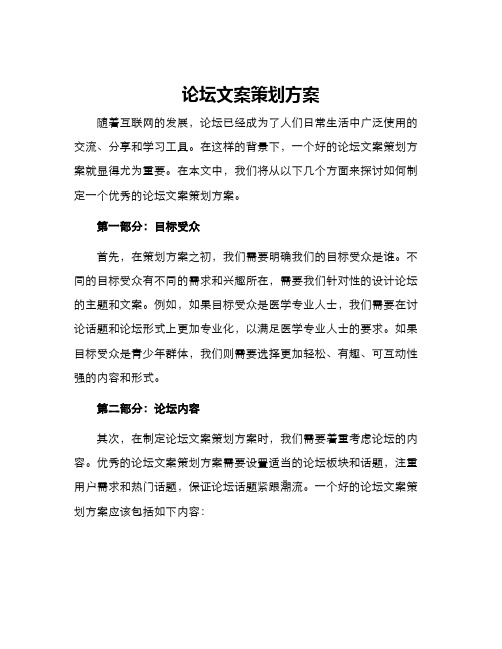 论坛文案策划方案

随着互联网的发展，论坛已经成为了人们日常生活中广泛使用的交流、分享和学习工具。在这样的背景下，一个好的论坛文案策划方案就显得尤为重要。在本文中，我们将从以下几个方面来探讨如何制定一个优秀的论坛文案策划方案。

第一部分：目标受众

首先，在策划方案之初，我们需要明确我们的目标受众是谁。不同的目标受众有不同的需求和兴趣所在，需要我们针对性的设计论坛的主题和文案。例如，如果目标受众是医学专业人士，我们需要在讨论话题和论坛形式上更加专业化，以满足医学专业人士的要求。如果目标受众是青少年群体，我们则需要选择更加轻松、有趣、可互动性强的内容和形式。

第二部分：论坛内容

其次，在制定论坛文案策划方案时，我们需要着重考虑论坛的内容。优秀的论坛文案策划方案需要设置适当的论坛板块和话题，注重用户需求和热门话题，保证论坛话题紧跟潮流。一个好的论坛文案策划方案应该包括如下内容：